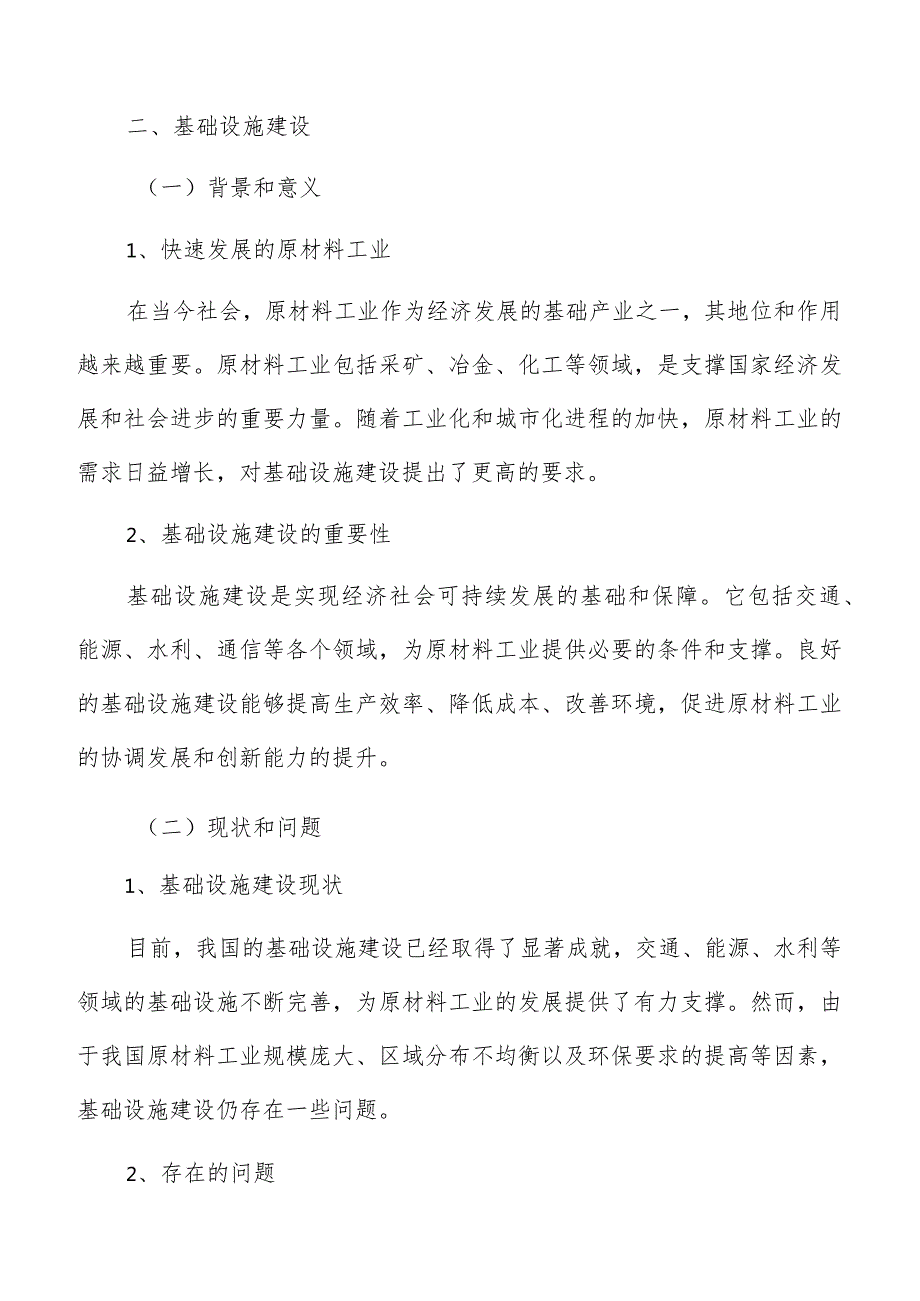 二、基础设施建设

（一）背景和意义

1、快速发展的原材料工业

在当今社会，原材料工业作为经济发展的基础产业之一，其地位和作用越来越重要。原材料工业包括采矿、冶金、化工等领域，是支撑国家经济发展和社会进步的重要力量。随着工业化和城市化进程的加快，原材料工业的需求日益增长，对基础设施建设提出了更高的要求。

2、基础设施建设的重要性

基础设施建设是实现经济社会可持续发展的基础和保障。它包括交通、能源、水利、通信等各个领域，为原材料工业提供必要的条件和支撑。良好的基础设施建设能够提高生产效率、降低成本、改善环境，促进原材料工业的协调发展和创新能力的提升。

（二）现状和问题

1、基础设施建设现状

目前，我国的基础设施建设已经取得了显著成就，交通、能源、水利等领域的基础设施不断完善，为原材料工业的发展提供了有力支撑。然而，由于我国原材料工业规模庞大、区域分布不均衡以及环保要求的提高等因素，基础设施建设仍存在一些问题。

2、存在的问题